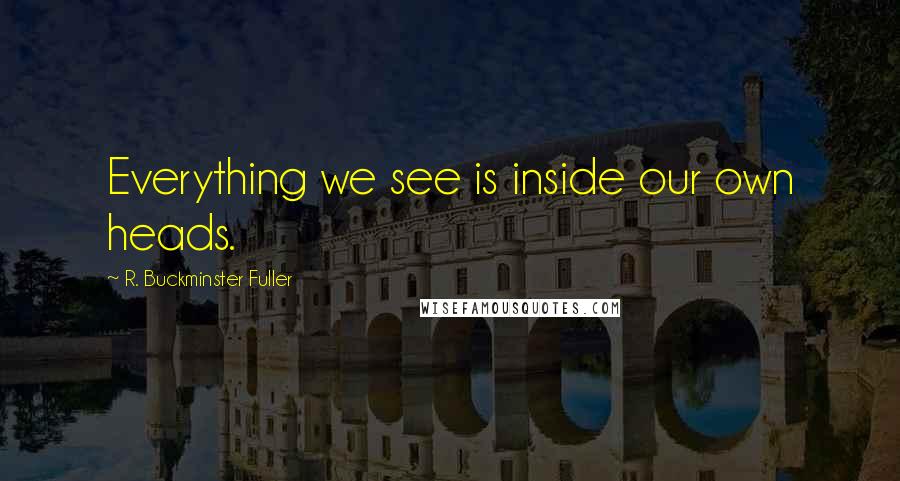 Everything we see is inside our own heads.

~ R. Buckminster Fuller

WISEFAMOUSQUOTES.COM